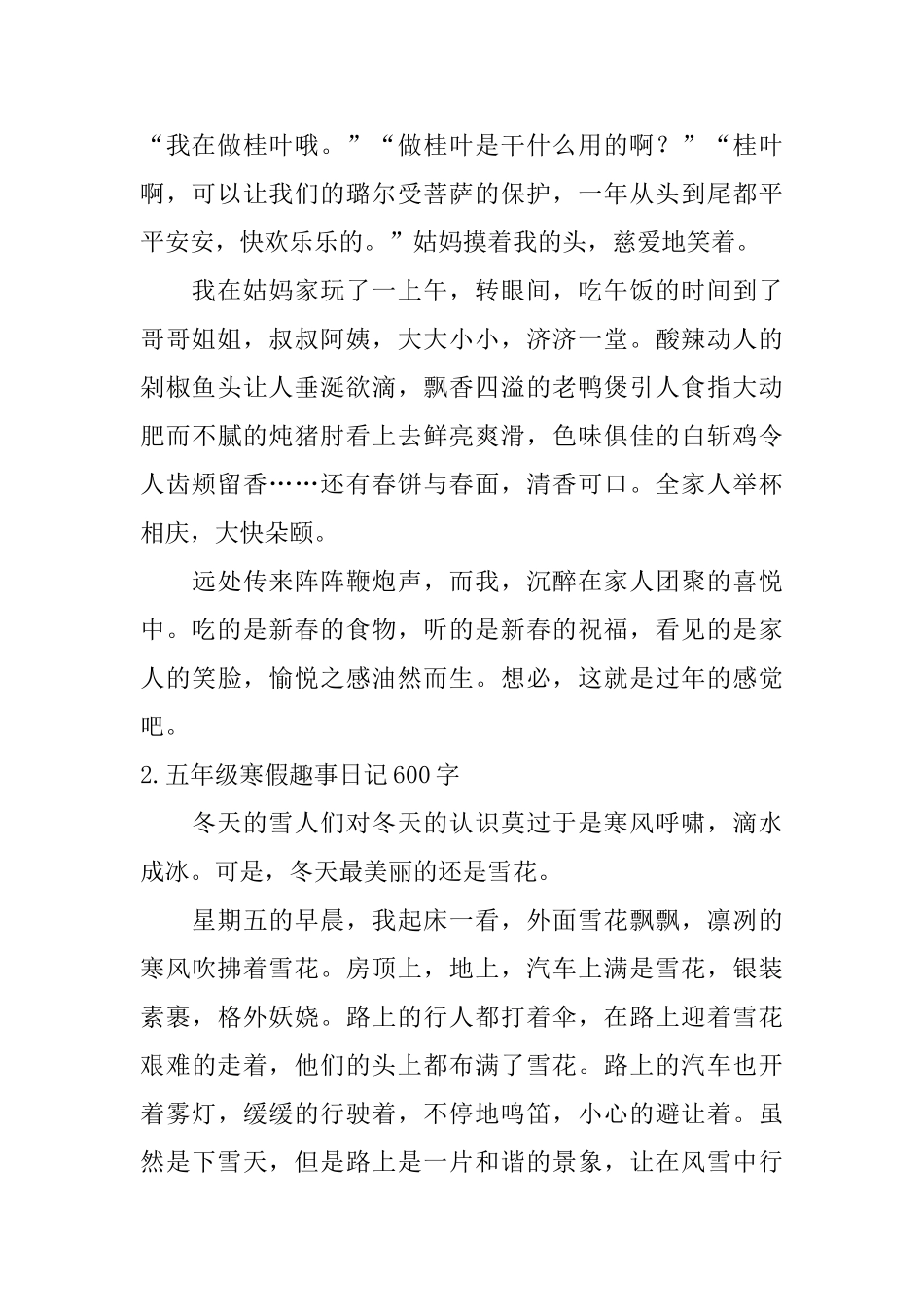 “我在做桂叶哦。”“做桂叶是干什么用的啊？”“桂叶啊，可以让我们的璐尔受菩萨的保护，一年从头到尾都平平安安，快欢乐乐的。”姑妈摸着我的头，慈爱地笑着。

我在姑妈家玩了一上午，转眼间，吃午饭的时间到了哥哥姐姐，叔叔阿姨，大大小小，济济一堂。酸辣动人的剁椒鱼头让人垂涎欲滴，飘香四溢的老鸭煲引人食指大动肥而不腻的炖猪肘看上去鲜亮爽滑，色味俱佳的白斩鸡令人齿颊留香……还有春饼与春面，清香可口。全家人举杯相庆，大快朵颐。

远处传来阵阵鞭炮声，而我，沉醉在家人团聚的喜悦中。吃的是新春的食物，听的是新春的祝福，看见的是家人的笑脸，愉悦之感油然而生。想必，这就是过年的感觉吧。

2.五年级寒假趣事日记600字

冬天的雪人们对冬天的认识莫过于是寒风呼啸，滴水成冰。可是，冬天最美丽的还是雪花。

星期五的早晨，我起床一看，外面雪花飘飘，凛冽的寒风吹拂着雪花。房顶上，地上，汽车上满是雪花，银装素裹，格外妖娆。路上的行人都打着伞，在路上迎着雪花艰难的走着，他们的头上都布满了雪花。路上的汽车也开着雾灯，缓缓的行驶着，不停地鸣笛，小心的避让着。虽然是下雪天，但是路上是一片和谐的景象，让在风雪中行